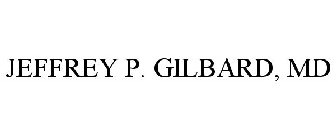 JEFFREY P. GILBARD, MD